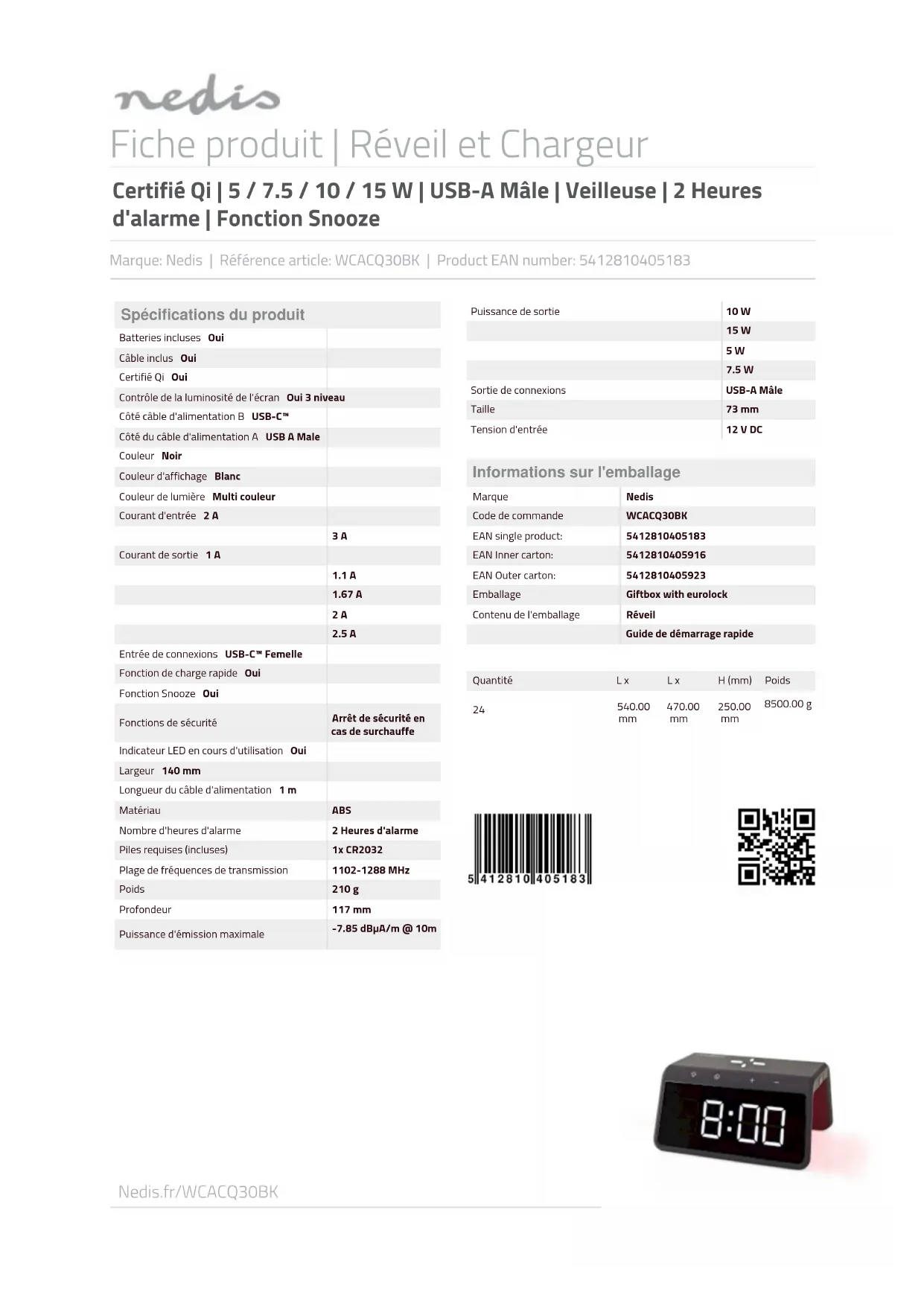 nedis

Fiche produit | Réveil et Chargeur

Certifié Qi | 5 / 7.5 / 10 / 15 W | USB-A Mâle | Veilleuse | 2 Heures d'alarme | Fonction Snooze

Marque: Nedis | Référence article: WCACQ30BK | Product EAN number: 5412810405183

Spécifications du produit

| | |
|---|---|
| Batteries incluses Oui | |
| Câble inclus Oui | |
| Certifié Qi Oui | |
| Contrôle de la luminosité de l'écran Oui 3 niveau | |
| Côté câble d'alimentation B USB-C™ | |
| Côté du câble d'alimentation A USB A Male | |
| Couleur Noir | |
| Couleur d'affichage Blanc | |
| Couleur de lumière Multi couleur | |
| Courant d'entrée 2 A | |
| | 3 A |
| Courant de sortie 1 A | |
| | 1.1 A |
| | 1.67 A |
| | 2 A |
| | 2.5 A |
| Entrée de connexions USB-C™ Femelle | |
| Fonction de charge rapide Oui | |
| Fonction Snooze Oui | |
| Fonctions de sécurité | Arrêt de sécurité en cas de surchauffe |
| Indicateur LED en cours d'utilisation Oui | |
| Largeur 140 mm | |
| Longueur du câble d'alimentation 1 m | |
| Matériau | ABS |
| Nombre d'heures d'alarme | 2 Heures d'alarme |
| Piles requises (incluses) | 1x CR2032 |
| Plage de fréquences de transmission | 1102-1288 MHz |
| Poids | 210 g |
| Profondeur | 117 mm |
| Puissance d'émission maximale | -7.85 dBµA/m @ 10m |

| | |
|---|---|
| Puissance de sortie | 10 W |
| | 15 W |
| | 5 W |
| | 7.5 W |
| Sortie de connexions | USB-A Mâle |
| Taille | 73 mm |
| Tension d'entrée | 12 V DC |

Informations sur l'emballage

| | |
|---|---|
| Marque | Nedis |
| Code de commande | WCACQ30BK |
| EAN single product: | 5412810405183 |
| EAN Inner carton: | 5412810405916 |
| EAN Outer carton: | 5412810405923 |
| Emballage | Giftbox with eurolock |
| Contenu de l'emballage | Réveil |
| | Guide de démarrage rapide |

| Quantité | L x | L x | H (mm) | Poids |
|---|---|---|---|---|
| 24 | 540.00 mm | 470.00 mm | 250.00 mm | 8500.00 g |

5 412810 405183

8:00

Nedis.fr/WCACQ30BK